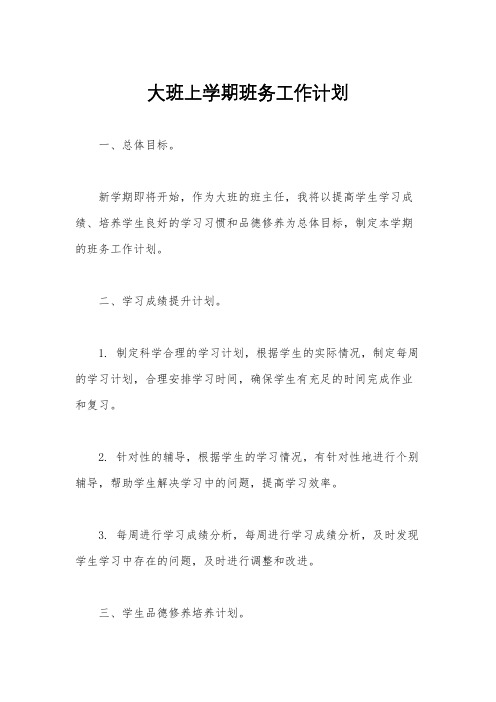 大班上学期班务工作计划

一、总体目标。

新学期即将开始，作为大班的班主任，我将以提高学生学习成绩、培养学生良好的学习习惯和品德修养为总体目标，制定本学期的班务工作计划。

二、学习成绩提升计划。

1. 制定科学合理的学习计划，根据学生的实际情况，制定每周的学习计划，合理安排学习时间，确保学生有充足的时间完成作业和复习。

2. 针对性的辅导，根据学生的学习情况，有针对性地进行个别辅导，帮助学生解决学习中的问题，提高学习效率。

3. 每周进行学习成绩分析，每周进行学习成绩分析，及时发现学生学习中存在的问题，及时进行调整和改进。

三、学生品德修养培养计划。